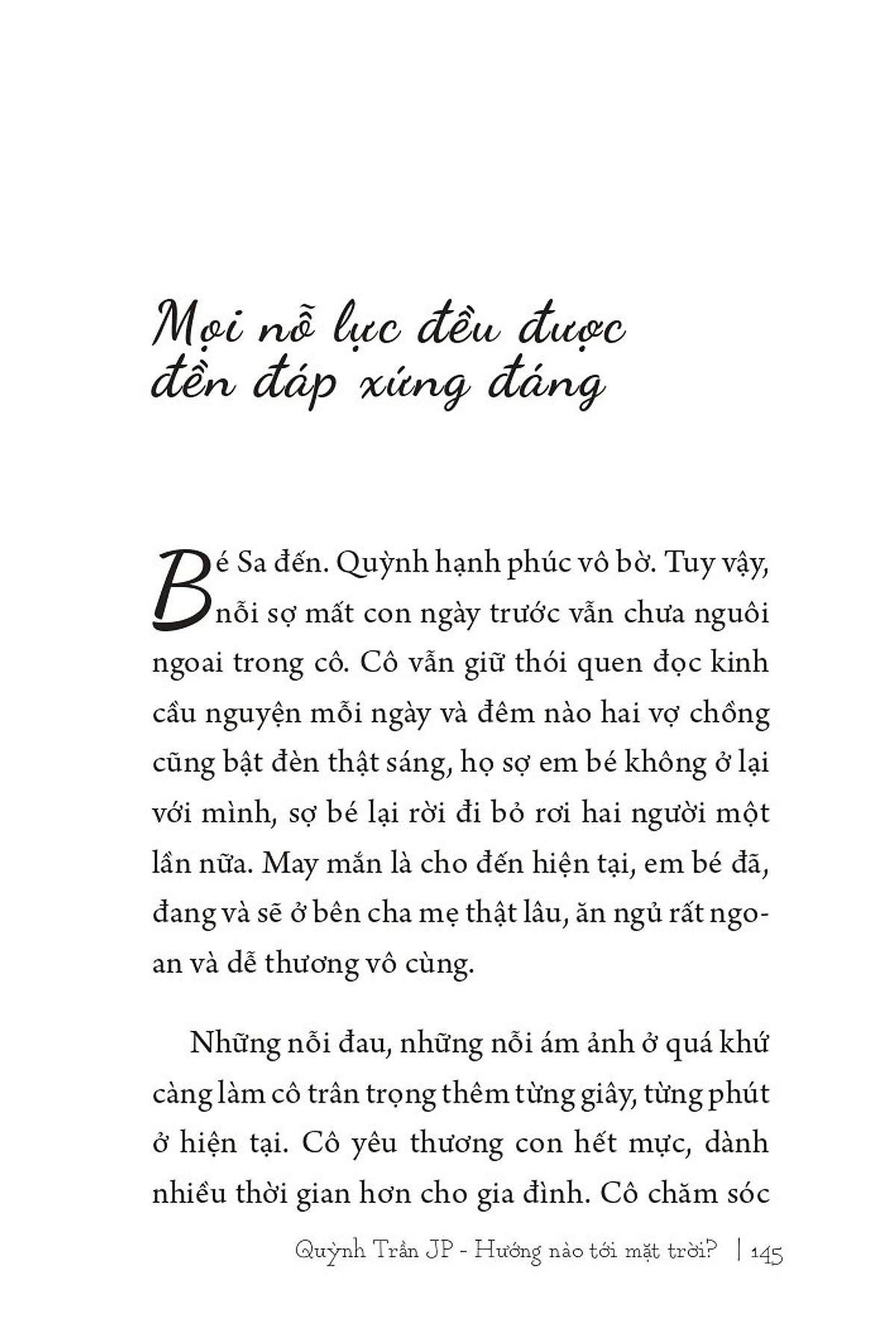 Mọi nỗ lực đều được đền đáp xứng đáng

Bé Sa đến. Quỳnh hạnh phúc vô bờ. Tuy vậy, nỗi sợ mất con ngày trước vẫn chưa nguôi ngoai trong cô. Cô vẫn giữ thói quen đọc kinh cầu nguyện mỗi ngày và đêm nào hai vợ chồng cũng bật đèn thật sáng, họ sợ em bé không ở lại với mình, sợ bé lại rời đi bỏ rơi hai người một lần nữa. May mắn là cho đến hiện tại, em bé đã, đang và sẽ ở bên cha mẹ thật lâu, ăn ngủ rất ngoan và dễ thương vô cùng.

Những nỗi đau, những nỗi ám ảnh ở quá khứ càng làm cô trân trọng thêm từng giây, từng phút ở hiện tại. Cô yêu thương con hết mực, dành nhiều thời gian hơn cho gia đình. Cô chăm sóc

Quỳnh Trần JP - Hướng nào tới mặt trời? | 145